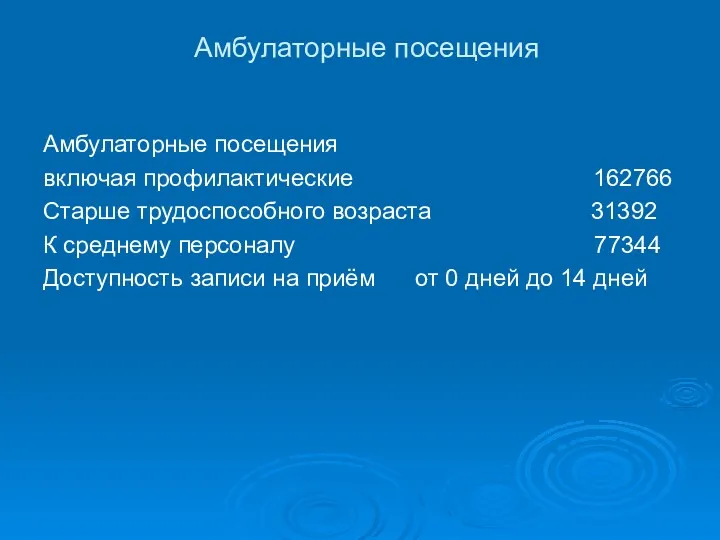 Амбулаторные посещения

Амбулаторные посещения
включая профилактические 162766
Старше трудоспособного возраста 31392
К среднему персоналу 77344
Доступность записи на приём от 0 дней до 14 дней